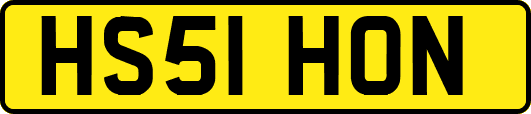 HS51 HON